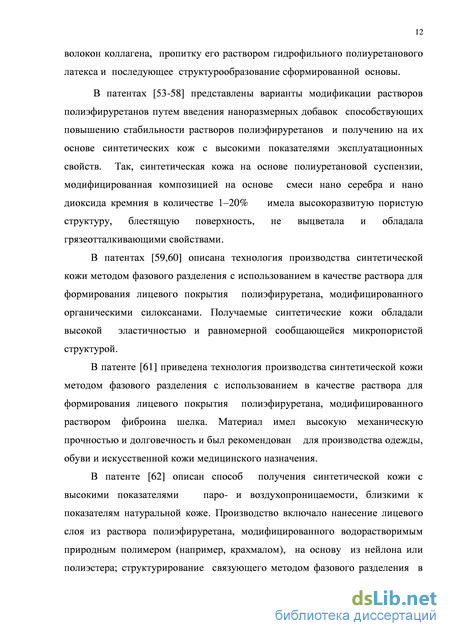 12

волокон коллагена, пропитку его раствором гидрофильного полиуретанового латекса и последующее структурообразование сформированной основы.

В патентах [53-58] представлены варианты модификации растворов полиэфируретанов путем введения наноразмерных добавок способствующих повышению стабильности растворов полиэфируретанов и получению на их основе синтетических кож с высокими показателями эксплуатационных свойств. Так, синтетическая кожа на основе полиуретановой суспензии, модифицированная композицией на основе смеси нано серебра и нано диоксида кремния в количестве 1–20% имела высокоразвитую пористую структуру, блестящую поверхность, не выцветала и обладала грязеотталкивающими свойствами.

В патентах [59,60] описана технология производства синтетической кожи методом фазового разделения с использованием в качестве раствора для формирования лицевого покрытия полиэфируретана, модифицированного органическими силоксанами. Получаемые синтетические кожи обладали высокой эластичностью и равномерной сообщающейся микропористой структурой.

В патенте [61] приведена технология производства синтетической кожи методом фазового разделения с использованием в качестве раствора для формирования лицевого покрытия полиэфируретана, модифицированного раствором фиброина шелка. Материал имел высокую механическую прочностью и долговечность и был рекомендован для производства одежды, обуви и искусственной кожи медицинского назначения.

В патенте [62] описан способ получения синтетической кожи с высокими показателями паро- и воздухопроницаемости, близкими к показателям натуральной коже. Производство включало нанесение лицевого слоя из раствора полиэфируретана, модифицированного водорастворимым природным полимером (например, крахмалом), на основу из нейлона или полиэстера; структурирование связующего методом фазового разделения в

dsLib.net
библиотека диссертаций